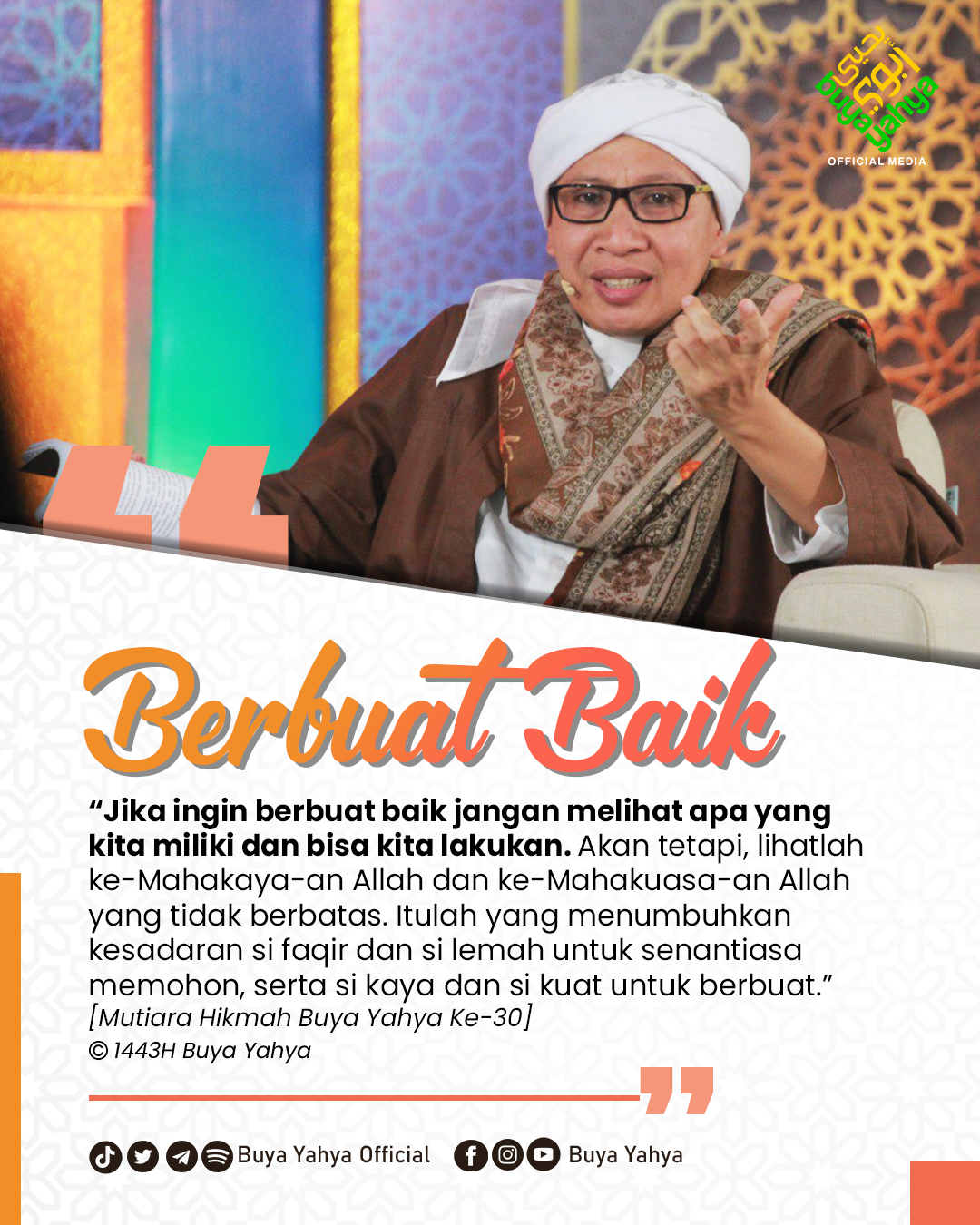 Buya Yahya
OFFICIAL MEDIA

Berbuat Baik

"Jika ingin berbuat baik jangan melihat apa yang kita miliki dan bisa kita lakukan. Akan tetapi, lihatlah ke-Mahakaya-an Allah dan ke-Mahakuasa-an Allah yang tidak berbatas. Itulah yang menumbuhkan kesadaran si faqir dan si lemah untuk senantiasa memohon, serta si kaya dan si kuat untuk berbuat."
[Mutiara Hikmah Buya Yahya Ke-30]
© 1443H Buya Yahya

Buya Yahya Official Buya Yahya